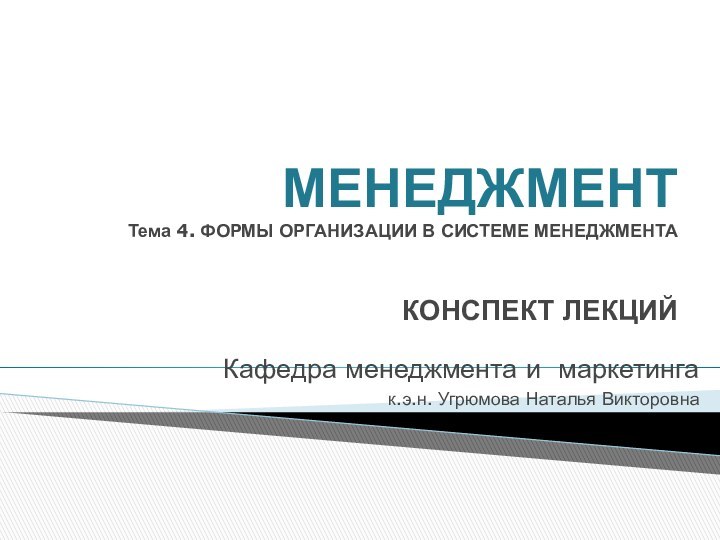 МЕНЕДЖМЕНТ
Тема 4. ФОРМЫ ОРГАНИЗАЦИИ В СИСТЕМЕ МЕНЕДЖМЕНТА

КОНСПЕКТ ЛЕКЦИЙ

Кафедра менеджмента и маркетинга
к.э.н. Угрюмова Наталья Викторовна